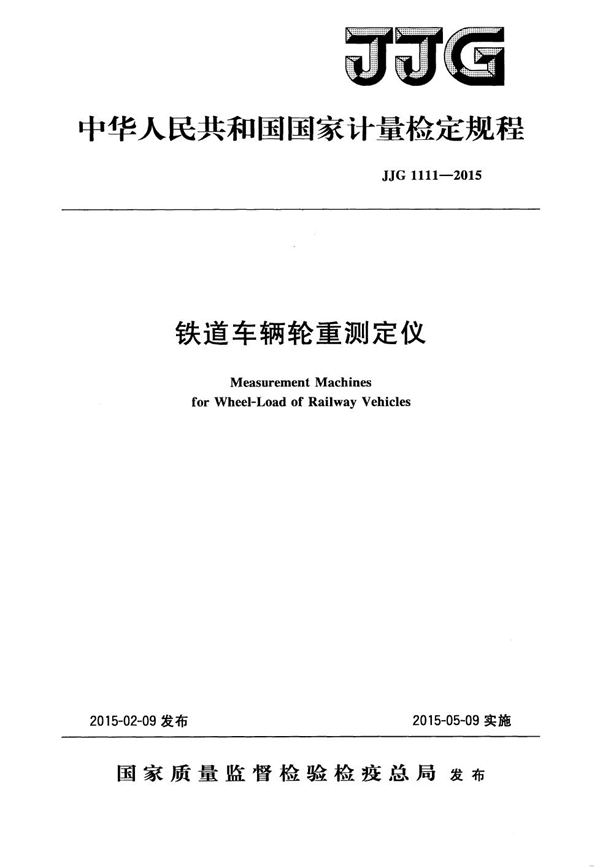 JJG

中华人民共和国国家计量检定规程

JJG 1111—2015

铁道车辆轮重测定仪

Measurement Machines for Wheel-Load of Railway Vehicles

2015-02-09 发布

2015-05-09 实施

国家质量监督检验检疫总局 发布